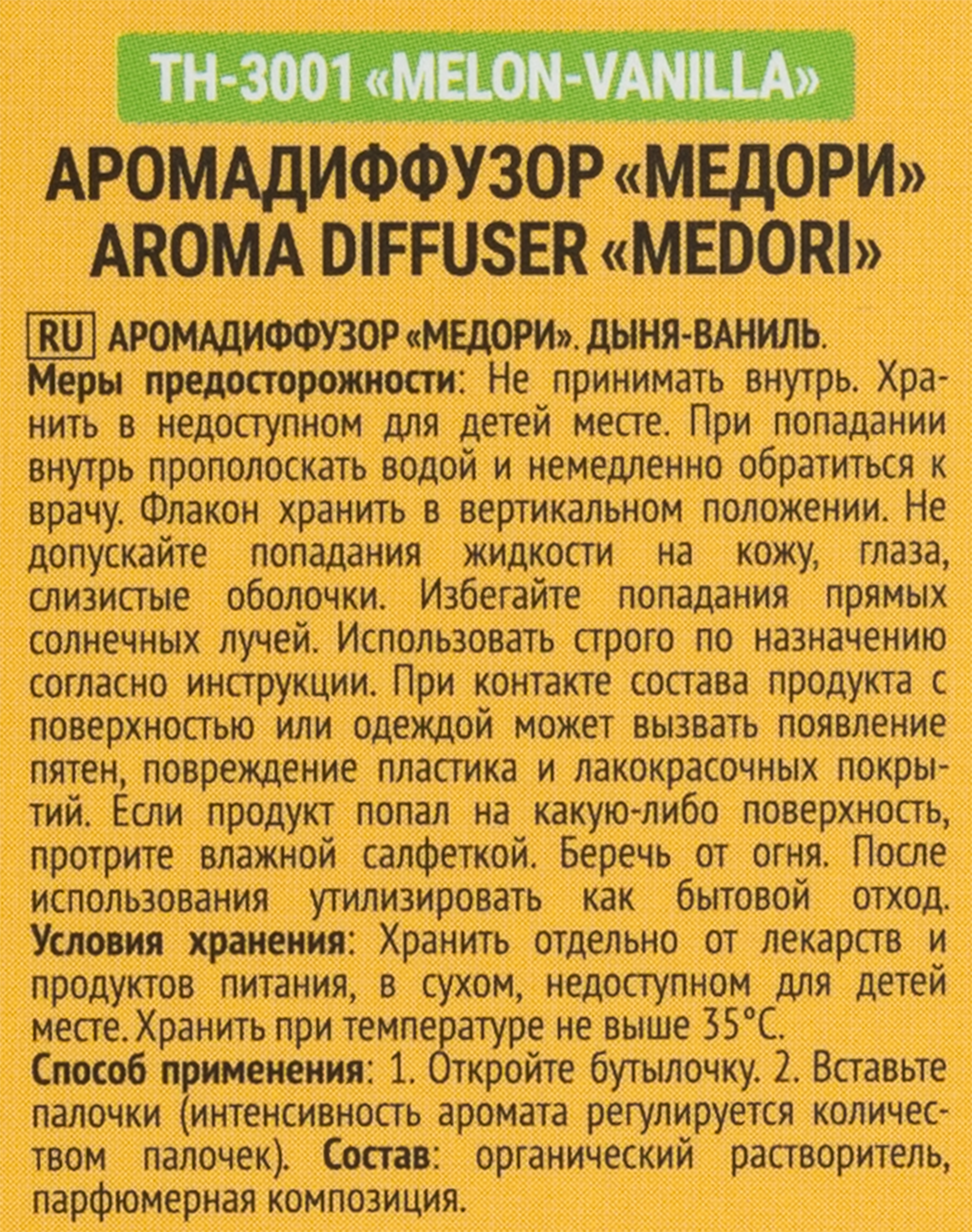 TH-3001 «MELON-VANILLA»

АРОМАДИФФУЗОР «МЕДОРИ»
AROMA DIFFUSER «MEDORI»

RU АРОМАДИФФУЗОР «МЕДОРИ». ДЫНЯ-ВАНИЛЬ.
Меры предосторожности: Не принимать внутрь. Хранить в недоступном для детей месте. При попадании внутрь прополоскать водой и немедленно обратиться к врачу. Флакон хранить в вертикальном положении. Не допускайте попадания жидкости на кожу, глаза, слизистые оболочки. Избегайте попадания прямых солнечных лучей. Использовать строго по назначению согласно инструкции. При контакте состава продукта с поверхностью или одеждой может вызвать появление пятен, повреждение пластика и лакокрасочных покрытий. Если продукт попал на какую-либо поверхность, протрите влажной салфеткой. Беречь от огня. После использования утилизировать как бытовой отход. Условия хранения: Хранить отдельно от лекарств и продуктов питания, в сухом, недоступном для детей месте. Хранить при температуре не выше 35°C.
Способ применения: 1. Откройте бутылочку. 2. Вставьте палочки (интенсивность аромата регулируется количеством палочек). Состав: органический растворитель, парфюмерная композиция.